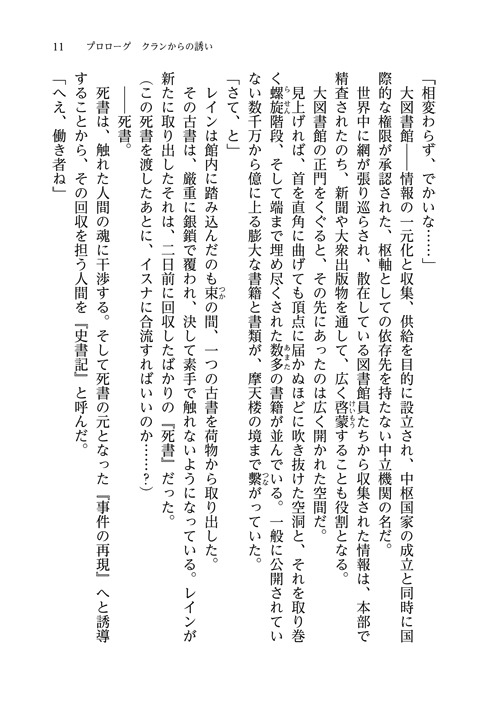 11　プロローグ　クランからの誘い

「相変わらず、でかいな……」

大図書館――情報の一元化と収集、供給を目的に設立され、中枢国家の成立と同時に国際的な権限が承認された、枢軸としての依存先を持たない中立機関の名だ。

世界中に網が張り巡らされ、散在している図書館員たちから収集された情報は、本部で精査されたのち、新聞や大衆出版物を通して、広く啓蒙することも役割となる。

大図書館の正門をくぐると、その先にあったのは広く開かれた空間だ。

見上げれば、首を直角に曲げても頂点に届かぬほどに吹き抜けた空洞と、それを取り巻く螺旋階段、そして端まで埋め尽くされた数多の書籍が並んでいる。一般に公開されていない数千万から億に上る膨大な書籍と書類が、摩天楼の境まで繋がっていた。

「さて、と」

レインは館内に踏み込んだのも束の間、一つの古書を荷物から取り出した。

その古書は、厳重に銀鎖で覆われ、決して素手で触れないようになっている。レインが新たに取り出したそれは、二日前に回収したばかりの『死書』だった。

（この死書を渡したあとに、イスナに合流すればいいのか……？）

――死書。

死書は、触れた人間の魂に干渉する。そして死書の元となった『事件の再現』へと誘導することから、その回収を担う人間を『史書記』と呼んだ。

「へえ、働き者ね」